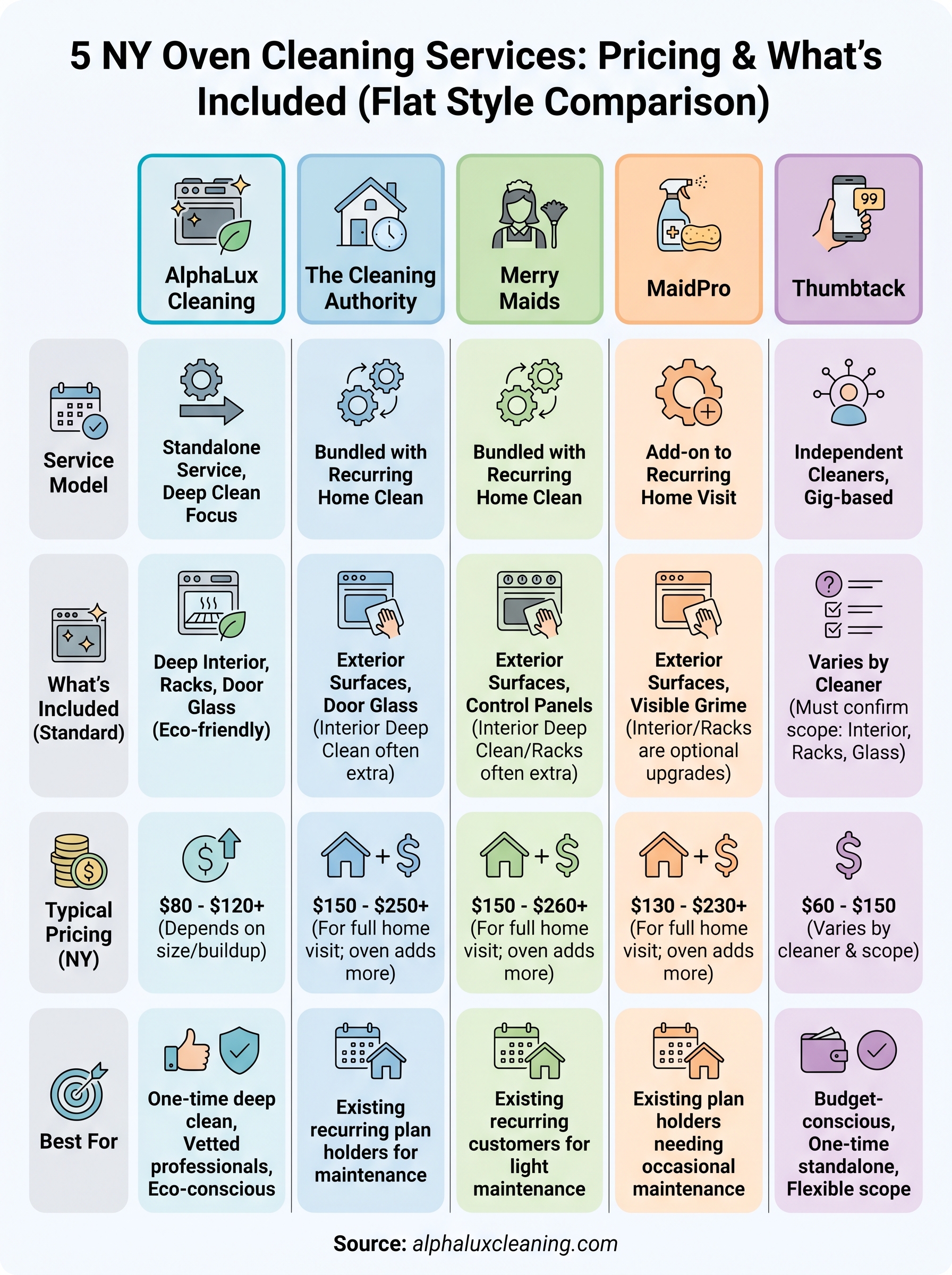 5 NY Oven Cleaning Services: Pricing & What's Included (Flat Style Comparison)

| | AlphaLux Cleaning | The Cleaning Authority | Merry Maids | MaidPro | Thumbtack |
|---|---|---|---|---|---|
| Service Model | Standalone Service, Deep Clean Focus | Bundled with Recurring Home Clean | Bundled with Recurring Home Clean | Add-on to Recurring Home Visit | Independent Cleaners, Gig-based |
| What's Included (Standard) | Deep Interior, Racks, Door Glass (Eco-friendly) | Exterior Surfaces, Door Glass (Interior Deep Clean often extra) | Exterior Surfaces, Control Panels (Interior Deep Clean/Racks often extra) | Exterior Surfaces, Visible Grime (Interior/Racks are optional upgrades) | Varies by Cleaner (Must confirm scope: Interior, Racks, Glass) |
| Typical Pricing (NY) | \$80 - \$120+ (Depends on size/buildup) | \$150 - \$250+ (For full home visit; oven adds more) | \$150 - \$260+ (For full home visit; oven adds more) | \$130 - \$230+ (For full home visit; oven adds more) | \$60 - \$150 (Varies by cleaner & scope) |
| Best For | One-time deep clean, Vetted professionals, Eco-conscious | Existing recurring plan holders for maintenance | Existing recurring customers for light maintenance | Existing plan holders needing occasional maintenance | Budget-conscious, One-time standalone, Flexible scope |

99

Source: alphaluxcleaning.com